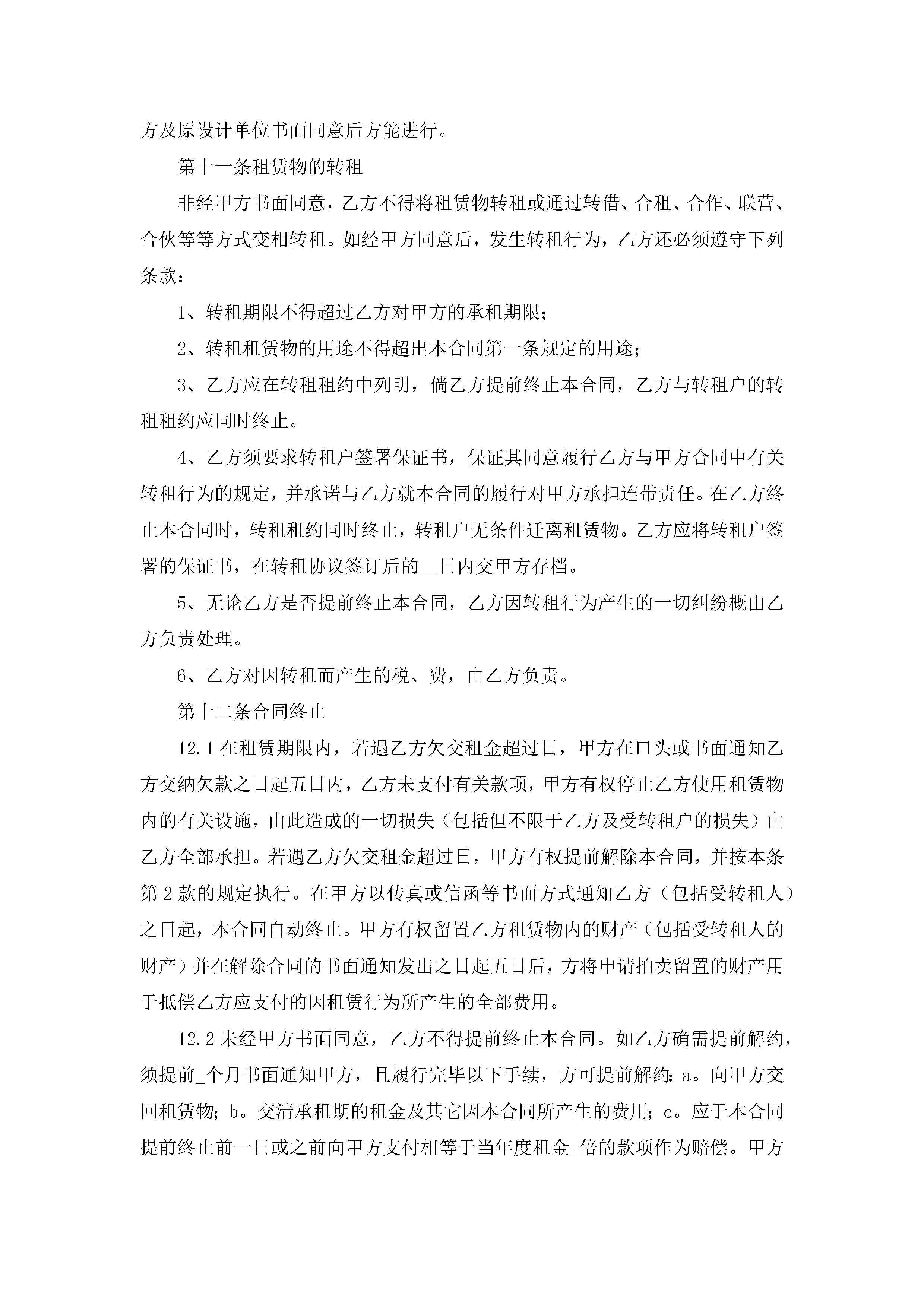 方及原设计单位书面同意后方能进行。

第十一条租赁物的转租

非经甲方书面同意，乙方不得将租赁物转租或通过转借、合租、合作、联营、合伙等等方式变相转租。如经甲方同意后，发生转租行为，乙方还必须遵守下列条款：

1、转租期限不得超过乙方对甲方的承租期限；

2、转租租赁物的用途不得超出本合同第一条规定的用途；

3、乙方应在转租租约中列明，倘乙方提前终止本合同，乙方与转租户的转租租约应同时终止。

4、乙方须要求转租户签署保证书，保证其同意履行乙方与甲方合同中有关转租行为的规定，并承诺与乙方就本合同的履行对甲方承担连带责任。在乙方终止本合同时，转租租约同时终止，转租户无条件迁离租赁物。乙方应将转租户签署的保证书，在转租协议签订后的__日内交甲方存档。

5、无论乙方是否提前终止本合同，乙方因转租行为产生的一切纠纷概由乙方负责处理。

6、乙方对因转租而产生的税、费，由乙方负责。

第十二条合同终止

12.1 在租赁期限内，若遇乙方欠交租金超过日，甲方在口头或书面通知乙方交纳欠款之日起五日内，乙方未支付有关款项，甲方有权停止乙方使用租赁物内的有关设施，由此造成的一切损失（包括但不限于乙方及受转租户的损失）由乙方全部承担。若遇乙方欠交租金超过日，甲方有权提前解除本合同，并按本条第 2 款的规定执行。在甲方以传真或信函等书面方式通知乙方（包括受转租人）之日起，本合同自动终止。甲方有权留置乙方租赁物内的财产（包括受转租人的财产）并在解除合同的书面通知发出之日起五日后，方将申请拍卖留置的财产用于抵偿乙方应支付的因租赁行为所产生的全部费用。

12.2 未经甲方书面同意，乙方不得提前终止本合同。如乙方确需提前解约，须提前_个月书面通知甲方，且履行完毕以下手续，方可提前解约：a。向甲方交回租赁物；b。交清承租期的租金及其它因本合同所产生的费用；c。应于本合同提前终止前一日或之前向甲方支付相等于当年度租金_倍的款项作为赔偿。甲方